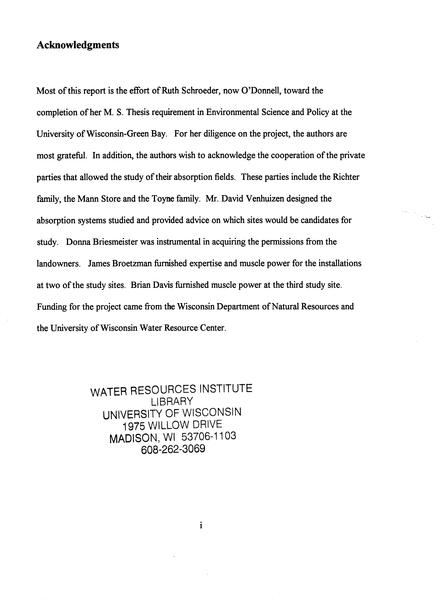 Acknowledgments

Most of this report is the effort of Ruth Schroeder, now O'Donnell, toward the completion of her M. S. Thesis requirement in Environmental Science and Policy at the University of Wisconsin-Green Bay. For her diligence on the project, the authors are most grateful. In addition, the authors wish to acknowledge the cooperation of the private parties that allowed the study of their absorption fields. These parties include the Richter family, the Mann Store and the Toyne family. Mr. David Venhuizen designed the absorption systems studied and provided advice on which sites would be candidates for study. Donna Briesmeister was instrumental in acquiring the permissions from the landowners. James Broetzman furnished expertise and muscle power for the installations at two of the study sites. Brian Davis furnished muscle power at the third study site. Funding for the project came from the Wisconsin Department of Natural Resources and the University of Wisconsin Water Resource Center.

WATER RESOURCES INSTITUTE
LIBRARY
UNIVERSITY OF WISCONSIN
1975 WILLOW DRIVE
MADISON, WI 53706-1103
608-262-3069

i